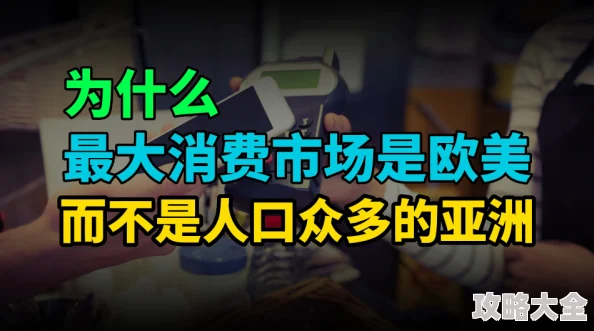 为什么
最大消费市场是欧美
而不是人口众多的亚洲

攻略大全